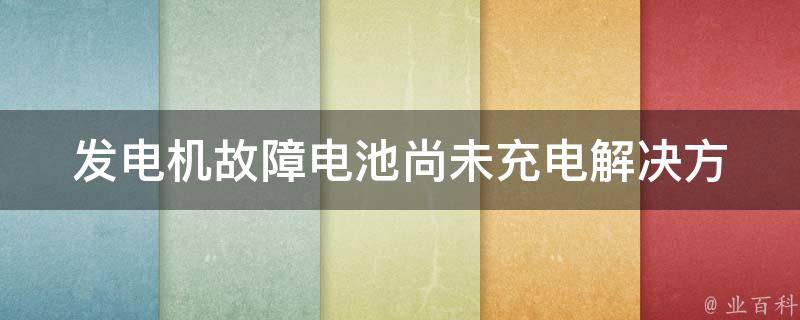 发电机故障电池尚未充电解决方

@ 业百科